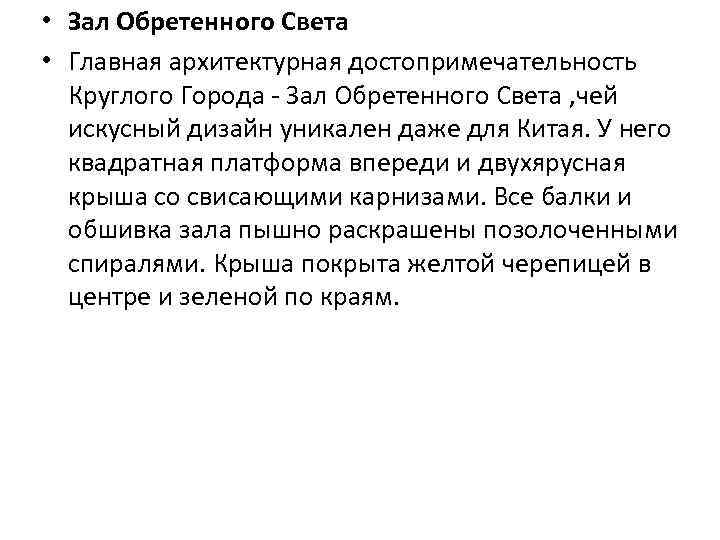 • Зал Обретенного Света

• Главная архитектурная достопримечательность Круглого Города - Зал Обретенного Света ,чей искусный дизайн уникален даже для Китая. У него квадратная платформа впереди и двухярусная крыша со свисающими карнизами. Все балки и обшивка зала пышно раскрашены позолоченными спиралями. Крыша покрыта желтой черепицей в центре и зеленой по краям.